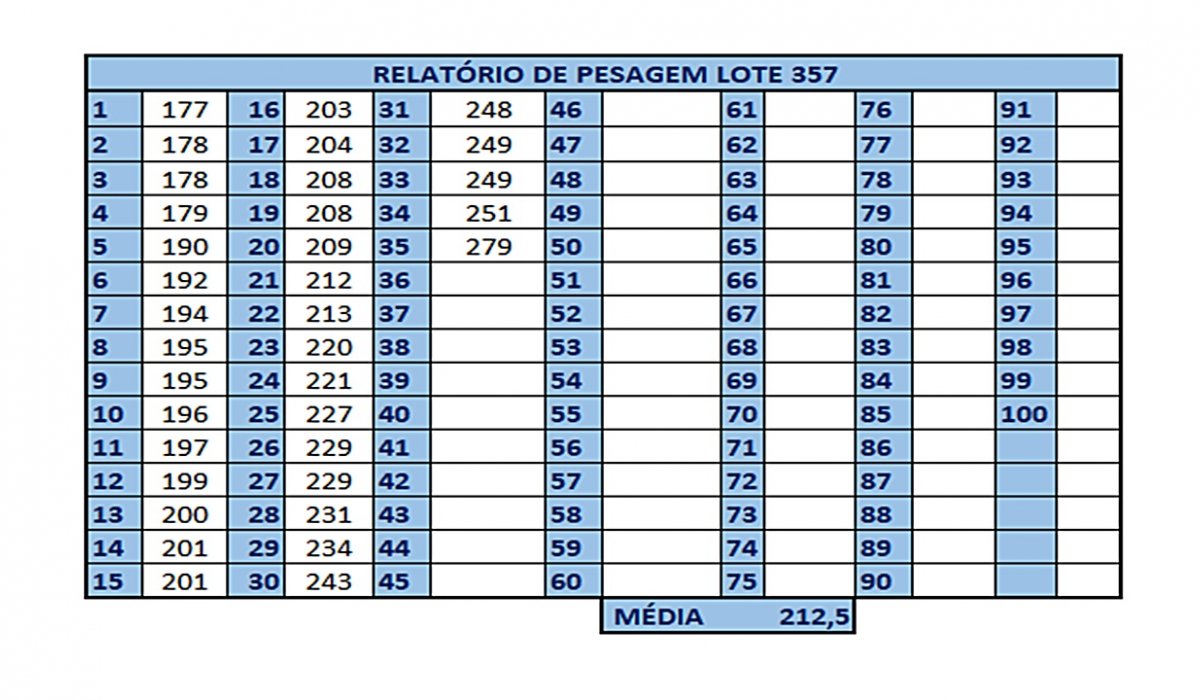 RELATÓRIO DE PESAGEM LOTE 357

| 1 | 177 | 16 | 203 | 31 | 248 | 46 | | 61 | | 76 | | 91 | |
|---|---|---|---|---|---|---|---|---|---|---|---|---|---|
| 2 | 178 | 17 | 204 | 32 | 249 | 47 | | 62 | | 77 | | 92 | |
| 3 | 178 | 18 | 208 | 33 | 249 | 48 | | 63 | | 78 | | 93 | |
| 4 | 179 | 19 | 208 | 34 | 251 | 49 | | 64 | | 79 | | 94 | |
| 5 | 190 | 20 | 209 | 35 | 279 | 50 | | 65 | | 80 | | 95 | |
| 6 | 192 | 21 | 212 | 36 | | 51 | | 66 | | 81 | | 96 | |
| 7 | 194 | 22 | 213 | 37 | | 52 | | 67 | | 82 | | 97 | |
| 8 | 195 | 23 | 220 | 38 | | 53 | | 68 | | 83 | | 98 | |
| 9 | 195 | 24 | 221 | 39 | | 54 | | 69 | | 84 | | 99 | |
| 10 | 196 | 25 | 227 | 40 | | 55 | | 70 | | 85 | | 100 | |
| 11 | 197 | 26 | 229 | 41 | | 56 | | 71 | | 86 | | | |
| 12 | 199 | 27 | 229 | 42 | | 57 | | 72 | | 87 | | | |
| 13 | 200 | 28 | 231 | 43 | | 58 | | 73 | | 88 | | | |
| 14 | 201 | 29 | 234 | 44 | | 59 | | 74 | | 89 | | | |
| 15 | 201 | 30 | 243 | 45 | | 60 | | 75 | | 90 | | | |

MÉDIA 212,5